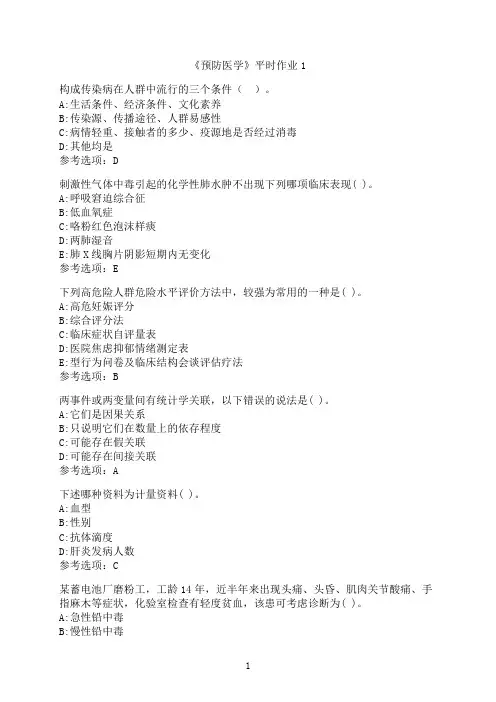 《预防医学》平时作业 1

构成传染病在人群中流行的三个条件（ ）。
A:生活条件、经济条件、文化素养
B:传染源、传播途径、人群易感性
C:病情轻重、接触者的多少、疫源地是否经过消毒
D:其他均是
参考选项：D

刺激性气体中毒引起的化学性肺水肿不出现下列哪项临床表现（ ）。
A:呼吸窘迫综合征
B:低血氧症
C:咯粉红色泡沫样痰
D:两肺湿音
E:肺 X 线胸片阴影短期内无变化
参考选项：E

下列高危险人群危险水平评价方法中，较强为常用的一种是（ ）。
A:高危妊娠评分
B:综合评分法
C:临床症状自评量表
D:医院焦虑抑郁情绪测定表
E:型行为问卷及临床结构会谈评估疗法
参考选项：B

两事件或两变量间有统计学关联，以下错误的说法是（ ）。
A:它们是因果关系
B:只说明它们在数量上的依存程度
C:可能存在假关联
D:可能存在间接关联
参考选项：A

下述哪种资料为计量资料（ ）。
A:血型
B:性别
C:抗体滴度
D:肝炎发病人数
参考选项：C

某蓄电池厂磨粉工，工龄 14 年，近半年来出现头痛、头昏、肌肉关节酸痛、手指麻木等症状，化验室检查有轻度贫血，该患可考虑诊断为（ ）。
A:急性铅中毒
B:慢性铅中毒

1